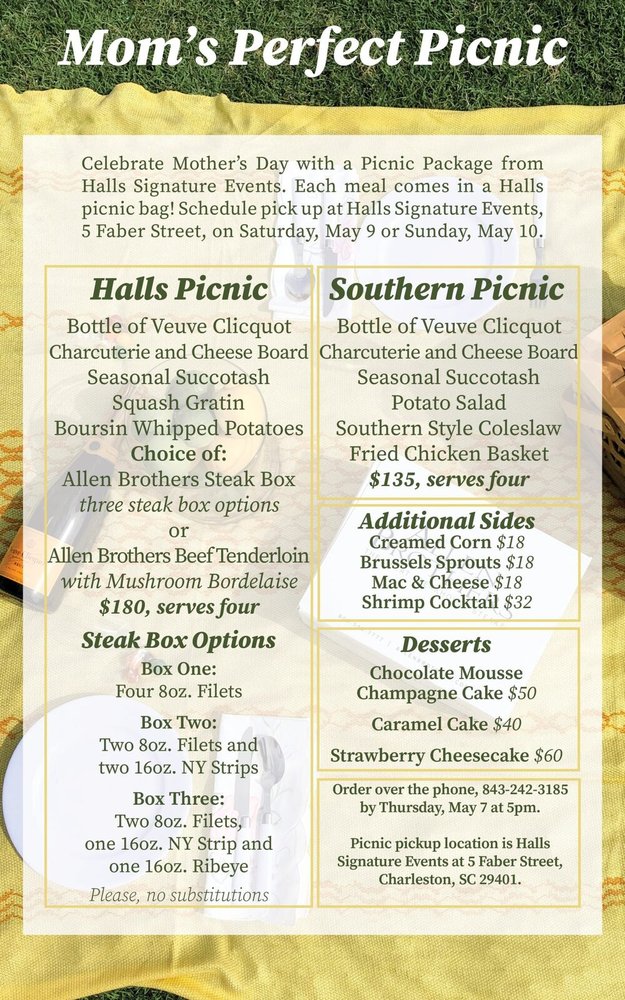 Mom's Perfect Picnic

Celebrate Mother's Day with a Picnic Package from Halls Signature Events. Each meal comes in a Halls picnic bag! Schedule pick up at Halls Signature Events, 5 Faber Street, on Saturday, May 9 or Sunday, May 10.

Halls Picnic

Bottle of Veuve Clicquot
Charcuterie and Cheese Board
Seasonal Succotash
Squash Gratin
Boursin Whipped Potatoes
Choice of:
Allen Brothers Steak Box
three steak box options
or
Allen Brothers Beef Tenderloin
with Mushroom Bordelaise
$180, serves four

Steak Box Options

Box One:
Four 8oz. Filets

Box Two:
Two 8oz. Filets and two 16oz. NY Strips

Box Three:
Two 8oz. Filets, one 16oz. NY Strip and one 16oz. Ribeye

Please, no substitutions

Southern Picnic

Bottle of Veuve Clicquot
Charcuterie and Cheese Board
Seasonal Succotash
Potato Salad
Southern Style Coleslaw
Fried Chicken Basket
$135, serves four

Additional Sides

Creamed Corn $18
Brussels Sprouts $18
Mac & Cheese $18
Shrimp Cocktail $32

Desserts

Chocolate Mousse Champagne Cake $50

Caramel Cake $40

Strawberry Cheesecake $60

Order over the phone, 843-242-3185 by Thursday, May 7 at 5pm.

Picnic pickup location is Halls Signature Events at 5 Faber Street, Charleston, SC 29401.